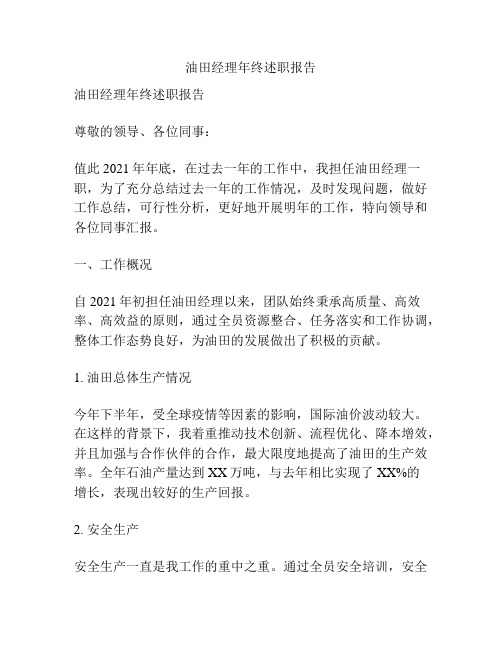 油田经理年终述职报告

油田经理年终述职报告

尊敬的领导、各位同事：

值此 2021 年年底，在过去一年的工作中，我担任油田经理一职，为了充分总结过去一年的工作情况，及时发现问题，做好工作总结，可行性分析，更好地开展明年的工作，特向领导和各位同事汇报。

一、工作概况

自 2021 年初担任油田经理以来，团队始终秉承高质量、高效率、高效益的原则，通过全员资源整合、任务落实和工作协调，整体工作态势良好，为油田的发展做出了积极的贡献。

1. 油田总体生产情况

今年下半年，受全球疫情等因素的影响，国际油价波动较大。在这样的背景下，我着重推动技术创新、流程优化、降本增效，并且加强与合作伙伴的合作，最大限度地提高了油田的生产效率。全年石油产量达到 XX 万吨，与去年相比实现了 XX%的增长，表现出较好的生产回报。

2. 安全生产

安全生产一直是我工作的重中之重。通过全员安全培训，安全